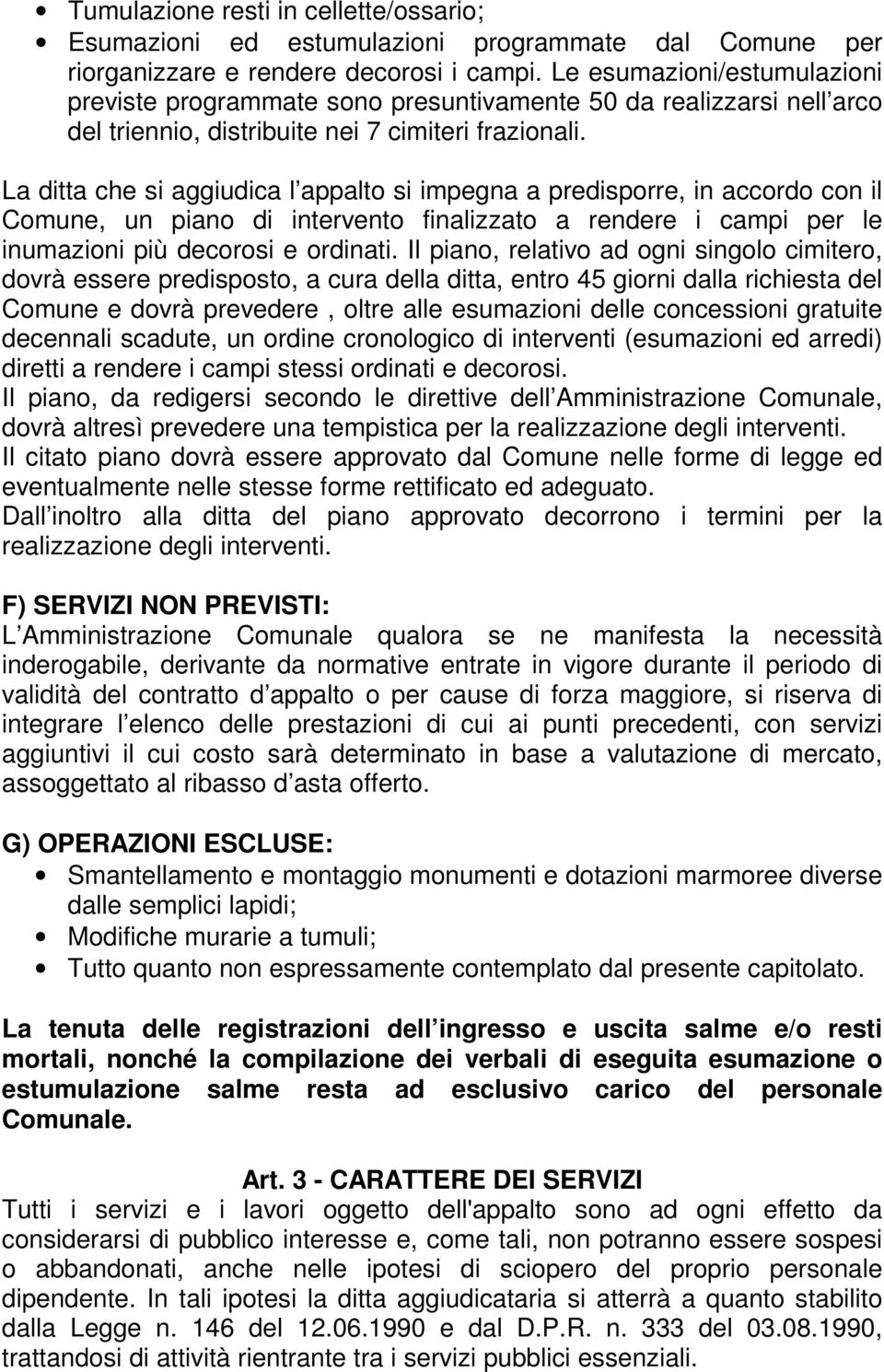 • Tumulazione resti in cellette/ossario;
• Esumazioni ed estumulazioni programmate dal Comune per riorganizzare e rendere decorosi i campi. Le esumazioni/estumulazioni previste programmate sono presuntivamente 50 da realizzarsi nell arco del triennio, distribuite nei 7 cimiteri frazionali.

La ditta che si aggiudica l appalto si impegna a predisporre, in accordo con il Comune, un piano di intervento finalizzato a rendere i campi per le inumazioni più decorosi e ordinati. Il piano, relativo ad ogni singolo cimitero, dovrà essere predisposto, a cura della ditta, entro 45 giorni dalla richiesta del Comune e dovrà prevedere , oltre alle esumazioni delle concessioni gratuite decennali scadute, un ordine cronologico di interventi (esumazioni ed arredi) diretti a rendere i campi stessi ordinati e decorosi.
Il piano, da redigersi secondo le direttive dell Amministrazione Comunale, dovrà altresì prevedere una tempistica per la realizzazione degli interventi.
Il citato piano dovrà essere approvato dal Comune nelle forme di legge ed eventualmente nelle stesse forme rettificato ed adeguato.
Dall inoltro alla ditta del piano approvato decorrono i termini per la realizzazione degli interventi.

F) SERVIZI NON PREVISTI:
L Amministrazione Comunale qualora se ne manifesta la necessità inderogabile, derivante da normative entrate in vigore durante il periodo di validità del contratto d appalto o per cause di forza maggiore, si riserva di integrare l elenco delle prestazioni di cui ai punti precedenti, con servizi aggiuntivi il cui costo sarà determinato in base a valutazione di mercato, assoggettato al ribasso d asta offerto.

G) OPERAZIONI ESCLUSE:
• Smantellamento e montaggio monumenti e dotazioni marmoree diverse dalle semplici lapidi;
• Modifiche murarie a tumuli;
• Tutto quanto non espressamente contemplato dal presente capitolato.

La tenuta delle registrazioni dell ingresso e uscita salme e/o resti mortali, nonché la compilazione dei verbali di eseguita esumazione o estumulazione salme resta ad esclusivo carico del personale Comunale.

Art. 3 - CARATTERE DEI SERVIZI
Tutti i servizi e i lavori oggetto dell'appalto sono ad ogni effetto da considerarsi di pubblico interesse e, come tali, non potranno essere sospesi o abbandonati, anche nelle ipotesi di sciopero del proprio personale dipendente. In tali ipotesi la ditta aggiudicataria si atterrà a quanto stabilito dalla Legge n. 146 del 12.06.1990 e dal D.P.R. n. 333 del 03.08.1990, trattandosi di attività rientrante tra i servizi pubblici essenziali.